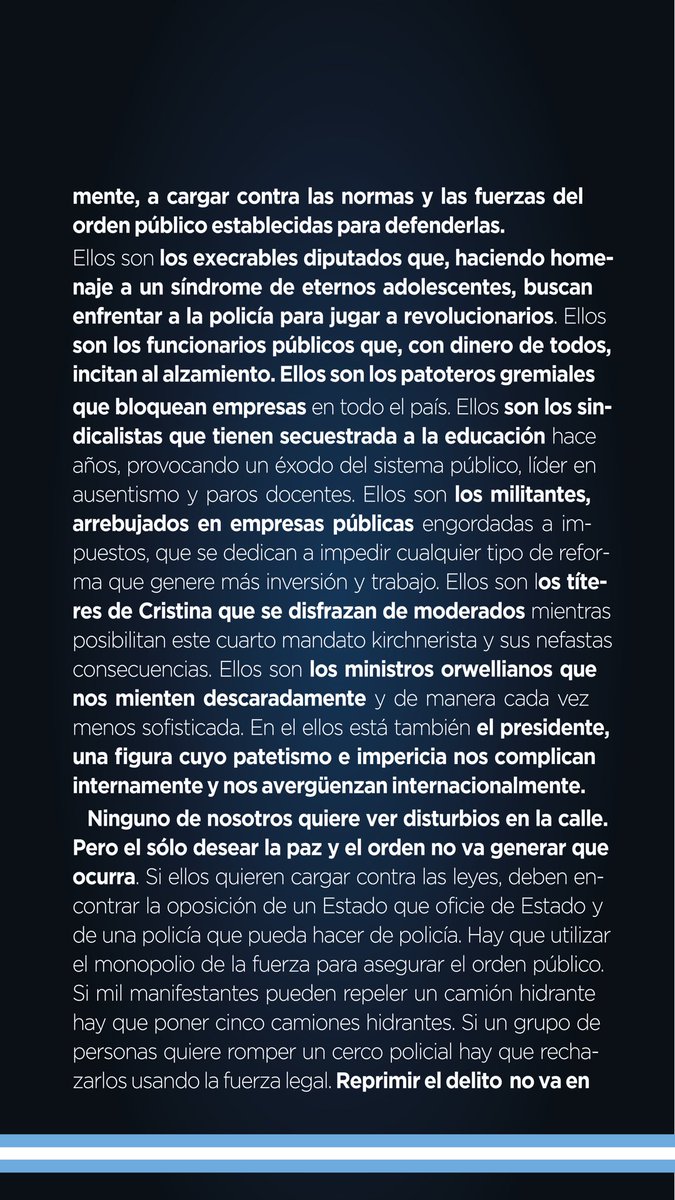 mente, a cargar contra las normas y las fuerzas del orden público establecidas para defenderlas.
Ellos son los execrables diputados que, haciendo homenaje a un síndrome de eternos adolescentes, buscan enfrentar a la policía para jugar a revolucionarios. Ellos son los funcionarios públicos que, con dinero de todos, incitan al alzamiento. Ellos son los patoteros gremiales que bloquean empresas en todo el país. Ellos son los sindicalistas que tienen secuestrada a la educación hace años, provocando un éxodo del sistema público, líder en ausentismo y paros docentes. Ellos son los militantes, arrebujados en empresas públicas engordadas a impuestos, que se dedican a impedir cualquier tipo de reforma que genere más inversión y trabajo. Ellos son los títeres de Cristina que se disfrazan de moderados mientras posibilitan este cuarto mandato kirchnerista y sus nefastas consecuencias. Ellos son los ministros orwellianos que nos mienten descaradamente y de manera cada vez menos sofisticada. En el ellos está también el presidente, una figura cuyo patetismo e impericia nos complican internamente y nos avergüenzan internacionalmente.

Ninguno de nosotros quiere ver disturbios en la calle. Pero el sólo desear la paz y el orden no va generar que ocurra. Si ellos quieren cargar contra las leyes, deben encontrar la oposición de un Estado que oficie de Estado y de una policía que pueda hacer de policía. Hay que utilizar el monopolio de la fuerza para asegurar el orden público. Si mil manifestantes pueden repeler un camión hidrante hay que poner cinco camiones hidrantes. Si un grupo de personas quiere romper un cerco policial hay que rechazarlos usando la fuerza legal. Reprimir el delito no va en